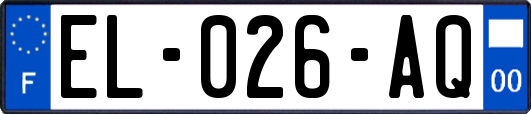 F

EL-026-AQ

00